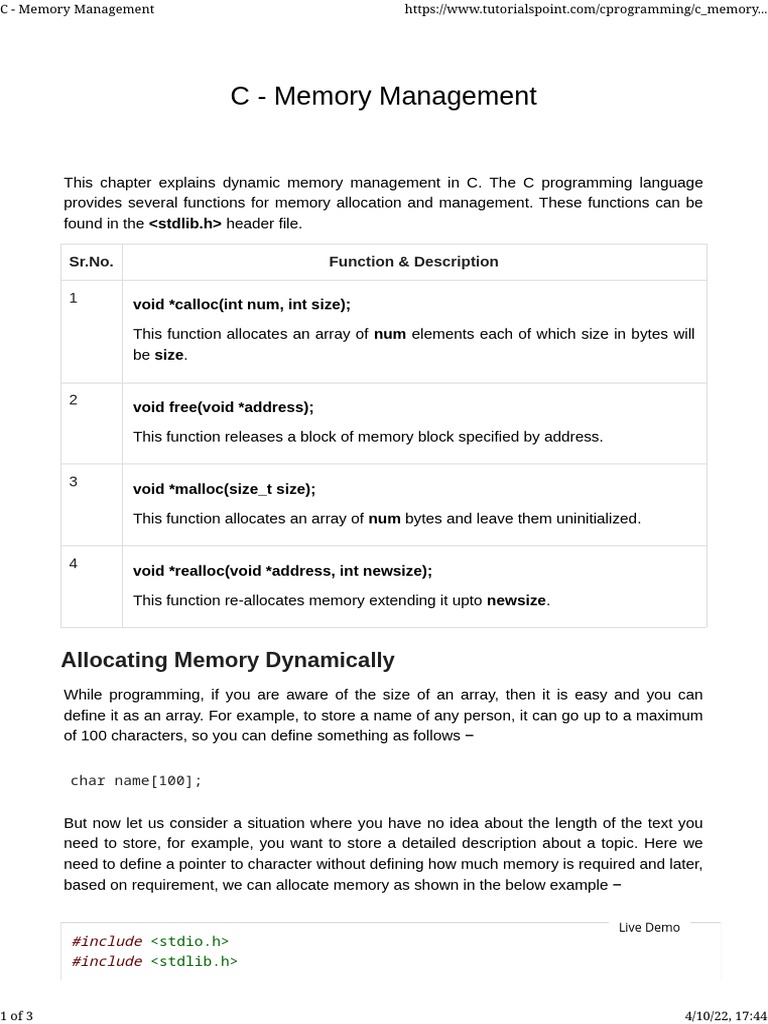 C - Memory Management https://www.tutorialspoint.com/cprogramming/c_memory...

C - Memory Management

This chapter explains dynamic memory management in C. The C programming language provides several functions for memory allocation and management. These functions can be found in the <stdlib.h> header file.

| Sr.No. | Function & Description |
|---|---|
| 1 | void *calloc(int num, int size); This function allocates an array of num elements each of which size in bytes will be size. |
| 2 | void free(void *address); This function releases a block of memory block specified by address. |
| 3 | void *malloc(size_t size); This function allocates an array of num bytes and leave them uninitialized. |
| 4 | void *realloc(void *address, int newsize); This function re-allocates memory extending it upto newsize. |

Allocating Memory Dynamically

While programming, if you are aware of the size of an array, then it is easy and you can define it as an array. For example, to store a name of any person, it can go up to a maximum of 100 characters, so you can define something as follows −

char name[100];

But now let us consider a situation where you have no idea about the length of the text you need to store, for example, you want to store a detailed description about a topic. Here we need to define a pointer to character without defining how much memory is required and later, based on requirement, we can allocate memory as shown in the below example −

Live Demo

#include <stdio.h>
#include <stdlib.h>

1 of 3 4/10/22, 17:44